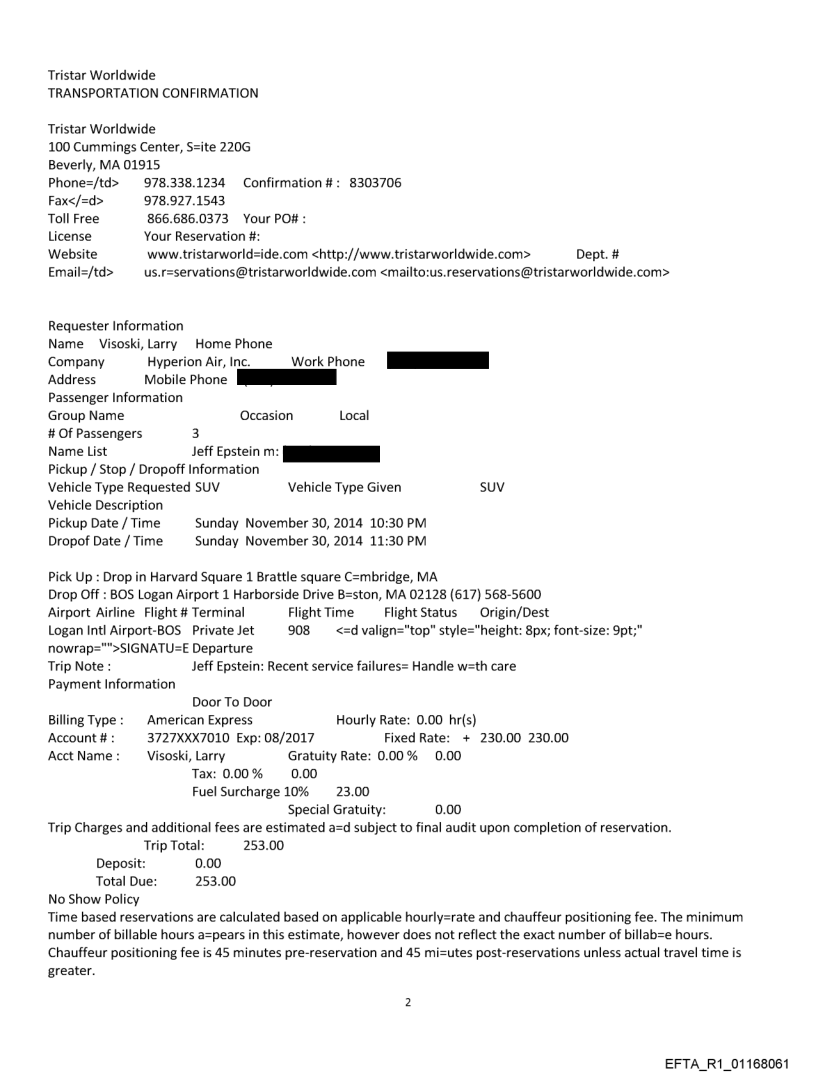 Tristar Worldwide
TRANSPORTATION CONFIRMATION

Tristar Worldwide
100 Cummings Center, S=ite 220G
Beverly, MA 01915
Phone=/td> 978.338.1234 Confirmation # : 8303706
Fax</=d> 978.927.1543
Toll Free 866.686.0373 Your PO# :
License Your Reservation #:
Website www.tristarworld=ide.com <http://www.tristarworldwide.com> Dept. #
Email=/td> us.r=servations@tristarworldwide.com <mailto:us.reservations@tristarworldwide.com>

Requester Information
Name Visoski, Larry Home Phone
Company Hyperion Air, Inc. Work Phone
Address Mobile Phone
Passenger Information
Group Name Occasion Local
# Of Passengers 3
Name List Jeff Epstein m:
Pickup / Stop / Dropoff Information
Vehicle Type Requested SUV Vehicle Type Given SUV
Vehicle Description
Pickup Date / Time Sunday November 30, 2014 10:30 PM
Dropof Date / Time Sunday November 30, 2014 11:30 PM

Pick Up : Drop in Harvard Square 1 Brattle square C=mbridge, MA
Drop Off : BOS Logan Airport 1 Harborside Drive B=ston, MA 02128 (617) 568-5600
Airport Airline Flight # Terminal Flight Time Flight Status Origin/Dest
Logan Intl Airport-BOS Private Jet 908 <=d valign="top" style="height: 8px; font-size: 9pt;" nowrap="">SIGNATU=E Departure
Trip Note : Jeff Epstein: Recent service failures= Handle w=th care
Payment Information
Door To Door
Billing Type : American Express Hourly Rate: 0.00 hr(s)
Account # : 3727XXX7010 Exp: 08/2017 Fixed Rate: + 230.00 230.00
Acct Name : Visoski, Larry Gratuity Rate: 0.00 % 0.00
Tax: 0.00 % 0.00
Fuel Surcharge 10% 23.00
Special Gratuity: 0.00
Trip Charges and additional fees are estimated a=d subject to final audit upon completion of reservation.
Trip Total: 253.00
Deposit: 0.00
Total Due: 253.00
No Show Policy
Time based reservations are calculated based on applicable hourly=rate and chauffeur positioning fee. The minimum number of billable hours a=pears in this estimate, however does not reflect the exact number of billab=e hours. Chauffeur positioning fee is 45 minutes pre-reservation and 45 mi=utes post-reservations unless actual travel time is greater.

2

EFTA_R1_01168061